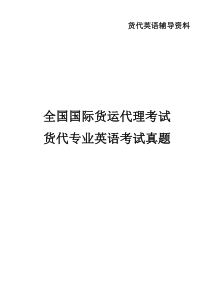 货代英语辅导资料

全国国际货运代理考试
货代专业英语考试真题